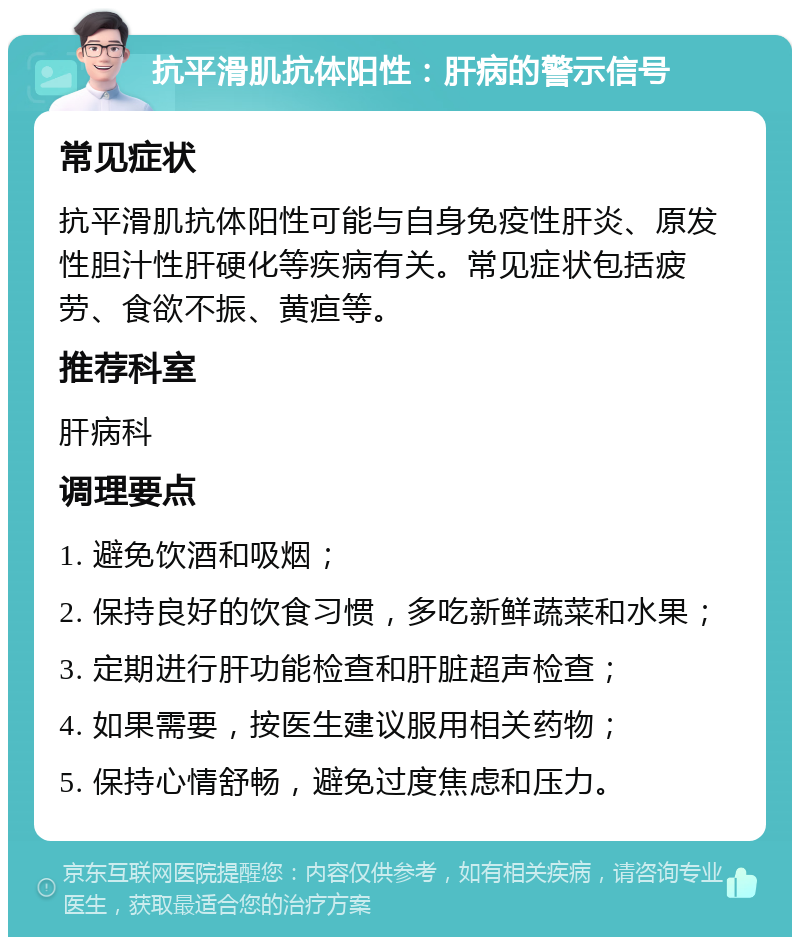 抗平滑肌抗体阳性：肝病的警示信号

常见症状

抗平滑肌抗体阳性可能与自身免疫性肝炎、原发性胆汁性肝硬化等疾病有关。常见症状包括疲劳、食欲不振、黄疸等。

推荐科室

肝病科

调理要点

1. 避免饮酒和吸烟；

2. 保持良好的饮食习惯，多吃新鲜蔬菜和水果；

3. 定期进行肝功能检查和肝脏超声检查；

4. 如果需要，按医生建议服用相关药物；

5. 保持心情舒畅，避免过度焦虑和压力。

京东互联网医院提醒您：内容仅供参考，如有相关疾病，请咨询专业医生，获取最适合您的治疗方案